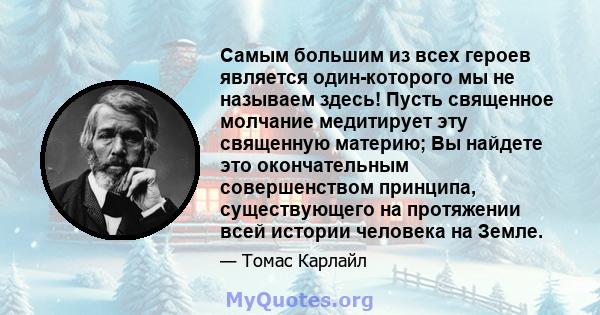 Самым большим из всех героев является один-которого мы не называем здесь! Пусть священное молчание медитирует эту священную материю; Вы найдете это окончательным совершенством принципа, существующего на протяжении всей истории человека на Земле.

— Томас Карлайл

MyQuotes.org